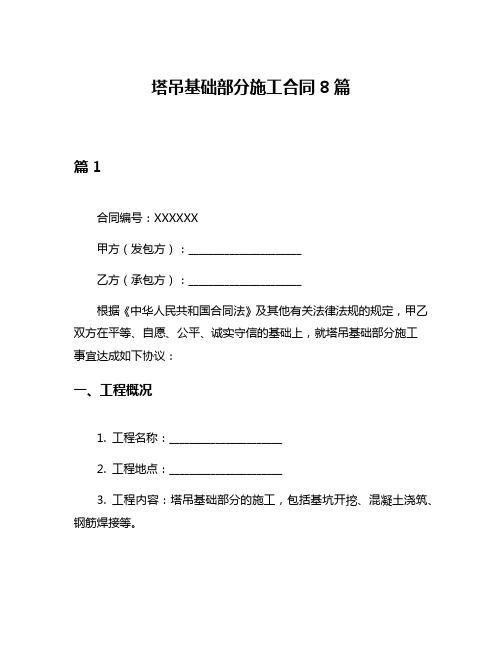 塔吊基础部分施工合同 8 篇

篇 1

合同编号：XXXXXX

甲方（发包方）：____________________

乙方（承包方）：____________________

根据《中华人民共和国合同法》及其他有关法律法规的规定，甲乙双方在平等、自愿、公平、诚实守信的基础上，就塔吊基础部分施工事宜达成如下协议：

一、工程概况

1. 工程名称：____________________

2. 工程地点：____________________

3. 工程内容：塔吊基础部分的施工，包括基坑开挖、混凝土浇筑、钢筋焊接等。